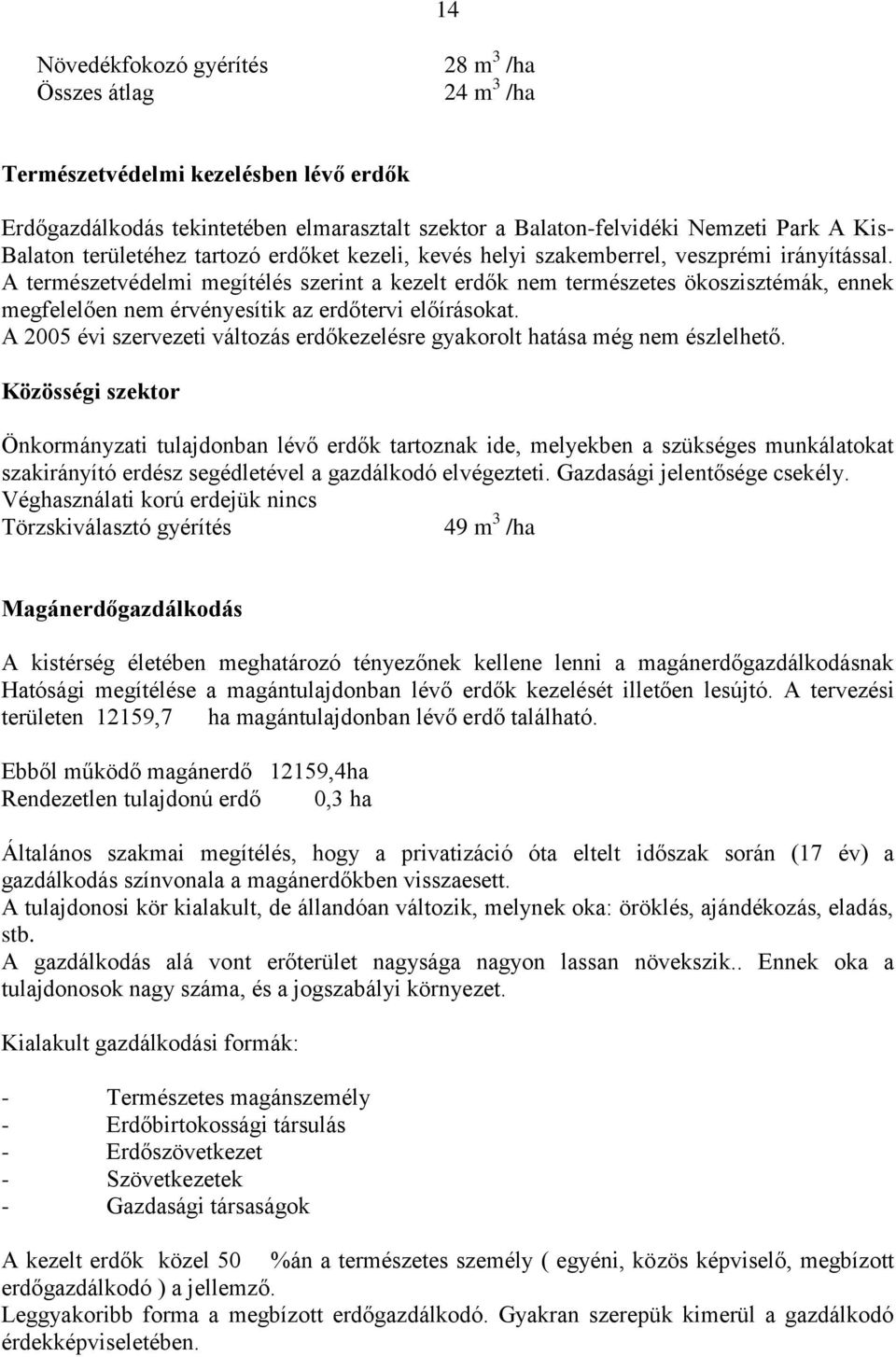 14

Növedékfokozó gyérítés 28 $m^3$ /ha
Összes átlag 24 $m^3$ /ha

Természetvédelmi kezelésben lévő erdők

Erdőgazdálkodás tekintetében elmarasztalt szektor a Balaton-felvidéki Nemzeti Park A Kis-Balaton területéhez tartozó erdőket kezeli, kevés helyi szakemberrel, veszprémi irányítással. A természetvédelmi megítélés szerint a kezelt erdők nem természetes ökoszisztémák, ennek megfelelően nem érvényesítik az erdőtervi előírásokat.
A 2005 évi szervezeti változás erdőkezelésre gyakorolt hatása még nem észlelhető.

Közösségi szektor

Önkormányzati tulajdonban lévő erdők tartoznak ide, melyekben a szükséges munkálatokat szakirányító erdész segédletével a gazdálkodó elvégezteti. Gazdasági jelentősége csekély.
Véghasználati korú erdejük nincs
Törzskiválasztó gyérítés 49 $m^3$ /ha

Magánerdőgazdálkodás

A kistérség életében meghatározó tényezőnek kellene lenni a magánerdőgazdálkodásnak Hatósági megítélése a magántulajdonban lévő erdők kezelését illetően lesújtó. A tervezési területen 12159,7 ha magántulajdonban lévő erdő található.

Ebből működő magánerdő 12159,4ha
Rendezetlen tulajdonú erdő 0,3 ha

Általános szakmai megítélés, hogy a privatizáció óta eltelt időszak során (17 év) a gazdálkodás színvonala a magánerdőkben visszaesett.
A tulajdonosi kör kialakult, de állandóan változik, melynek oka: öröklés, ajándékozás, eladás, stb.
A gazdálkodás alá vont erőterület nagysága nagyon lassan növekszik.. Ennek oka a tulajdonosok nagy száma, és a jogszabályi környezet.

Kialakult gazdálkodási formák:

- Természetes magánszemély
- Erdőbirtokossági társulás
- Erdőszövetkezet
- Szövetkezetek
- Gazdasági társaságok

A kezelt erdők közel 50 %án a természetes személy ( egyéni, közös képviselő, megbízott erdőgazdálkodó ) a jellemző.
Leggyakoribb forma a megbízott erdőgazdálkodó. Gyakran szerepük kimerül a gazdálkodó érdekképviseletében.